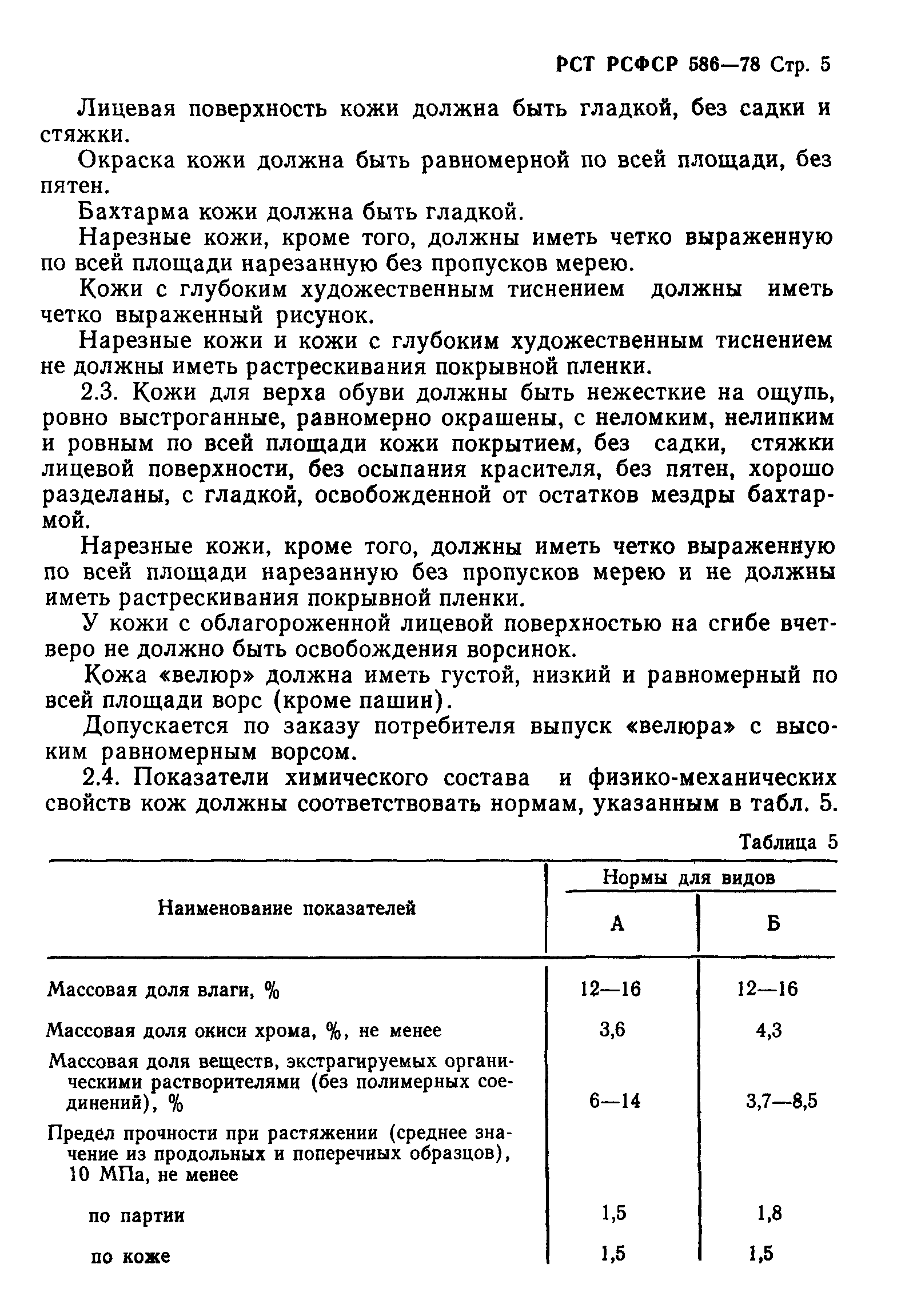 РСТ РСФСР 586—78 Стр. 5

Лицевая поверхность кожи должна быть гладкой, без садки и стяжки.

Окраска кожи должна быть равномерной по всей площади, без пятен.

Бахтарма кожи должна быть гладкой.

Нарезные кожи, кроме того, должны иметь четко выраженную по всей площади нарезанную без пропусков мерею.

Кожи с глубоким художественным тиснением должны иметь четко выраженный рисунок.

Нарезные кожи и кожи с глубоким художественным тиснением не должны иметь растрескивания покрывной пленки.

2.3. Кожи для верха обуви должны быть нежесткие на ощупь, ровно выстроганные, равномерно окрашены, с неломким, нелипким и ровным по всей площади кожи покрытием, без садки, стяжки лицевой поверхности, без осыпания красителя, без пятен, хорошо разделаны, с гладкой, освобожденной от остатков мездры бахтармой.

Нарезные кожи, кроме того, должны иметь четко выраженную по всей площади нарезанную без пропусков мерею и не должны иметь растрескивания покрывной пленки.

У кожи с облагороженной лицевой поверхностью на сгибе вчетверо не должно быть освобождения ворсинок.

Кожа «велюр» должна иметь густой, низкий и равномерный по всей площади ворс (кроме пашин).

Допускается по заказу потребителя выпуск «велюра» с высоким равномерным ворсом.

2.4. Показатели химического состава и физико-механических свойств кож должны соответствовать нормам, указанным в табл. 5.

Таблица 5

| Наименование показателей | Нормы для видов А | Нормы для видов Б |
|---|---|---|
| Массовая доля влаги, % | 12—16 | 12—16 |
| Массовая доля окиси хрома, %, не менее | 3,6 | 4,3 |
| Массовая доля веществ, экстрагируемых органическими растворителями (без полимерных соединений), % | 6—14 | 3,7—8,5 |
| Предел прочности при растяжении (среднее значение из продольных и поперечных образцов), 10 МПа, не менее | | |
| по партии | 1,5 | 1,8 |
| по коже | 1,5 | 1,5 |